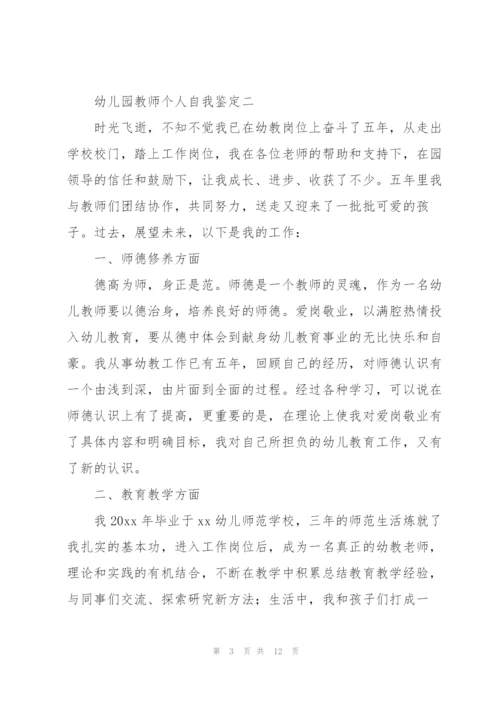 幼儿园教师个人自我鉴定二

时光飞逝，不知不觉我已在幼教岗位上奋斗了五年，从走出学校校门，踏上工作岗位，我在各位老师的帮助和支持下，在园领导的信任和鼓励下，让我成长、进步、收获了不少。五年里我与教师们团结协作，共同努力，送走又迎来了一批批可爱的孩子。过去，展望未来，以下是我的工作：

一、师德修养方面

德高为师，身正是范。师德是一个教师的灵魂，作为一名幼儿教师要以德治身，培养良好的师德。爱岗敬业，以满腔热情投入幼儿教育，要从德中体会到献身幼儿教育事业的无比快乐和自豪。我从事幼教工作已有五年，回顾自己的经历，对师德认识有一个由浅到深，由片面到全面的过程。经过各种学习，可以说在师德认识上有了提高，更重要的是，在理论上使我对爱岗敬业有了具体内容和明确目标，我对自己所担负的幼儿教育工作，又有了新的认识。

二、教育教学方面

我 20xx 年毕业于 xx 幼儿师范学校，三年的师范生活练就了我扎实的基本功，进入工作岗位后，成为一名真正的幼教老师，理论和实践的有机结合，不断在教学中积累总结教育教学经验，与同事们交流、探索研究新方法；生活中，我和孩子们打成一

第 3 页 共 12 页